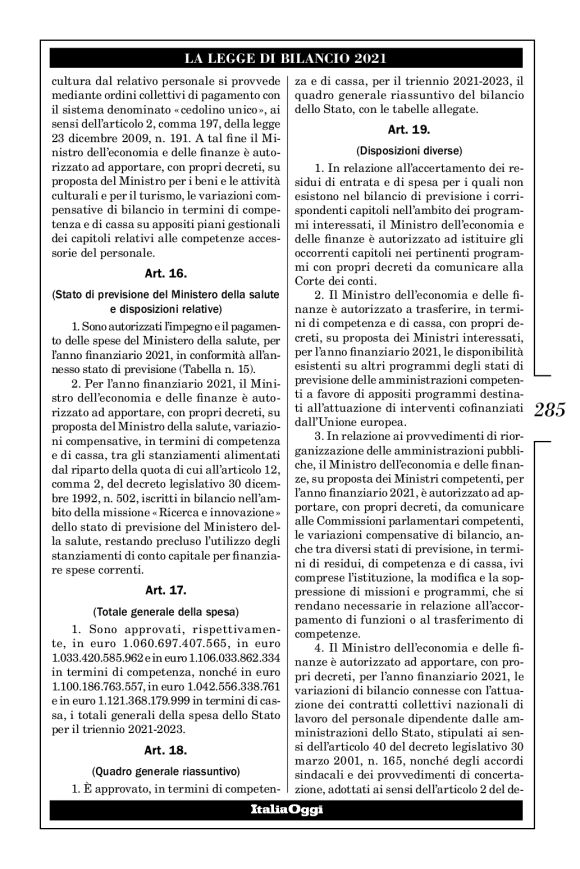 LA LEGGE DI BILANCIO 2021

cultura dal relativo personale si provvede mediante ordini collettivi di pagamento con il sistema denominato «cedolino unico», ai sensi dell'articolo 2, comma 197, della legge 23 dicembre 2009, n. 191. A tal fine il Ministro dell'economia e delle finanze è autorizzato ad apportare, con propri decreti, su proposta del Ministro per i beni e le attività culturali e per il turismo, le variazioni compensative di bilancio in termini di competenza e di cassa su appositi piani gestionali dei capitoli relativi alle competenze accessorie del personale.

Art. 16.

(Stato di previsione del Ministero della salute e disposizioni relative)

1. Sono autorizzati l'impegno e il pagamento delle spese del Ministero della salute, per l'anno finanziario 2021, in conformità all'annesso stato di previsione (Tabella n. 15).

2. Per l'anno finanziario 2021, il Ministro dell'economia e delle finanze è autorizzato ad apportare, con propri decreti, su proposta del Ministro della salute, variazioni compensative, in termini di competenza e di cassa, tra gli stanziamenti alimentati dal riparto della quota di cui all'articolo 12, comma 2, del decreto legislativo 30 dicembre 1992, n. 502, iscritti in bilancio nell'ambito della missione «Ricerca e innovazione» dello stato di previsione del Ministero della salute, restando precluso l'utilizzo degli stanziamenti di conto capitale per finanziare spese correnti.

Art. 17.

(Totale generale della spesa)

1. Sono approvati, rispettivamente, in euro 1.060.697.407.565, in euro 1.033.420.585.962 e in euro 1.106.033.862.334 in termini di competenza, nonché in euro 1.100.186.763.557, in euro 1.042.556.338.761 e in euro 1.121.368.179.999 in termini di cassa, i totali generali della spesa dello Stato per il triennio 2021-2023.

Art. 18.

(Quadro generale riassuntivo)

1. È approvato, in termini di competenza e di cassa, per il triennio 2021-2023, il quadro generale riassuntivo del bilancio dello Stato, con le tabelle allegate.

Art. 19.

(Disposizioni diverse)

1. In relazione all'accertamento dei residui di entrata e di spesa per i quali non esistono nel bilancio di previsione i corrispondenti capitoli nell'ambito dei programmi interessati, il Ministro dell'economia e delle finanze è autorizzato ad istituire gli occorrenti capitoli nei pertinenti programmi con propri decreti da comunicare alla Corte dei conti.

2. Il Ministro dell'economia e delle finanze è autorizzato a trasferire, in termini di competenza e di cassa, con propri decreti, su proposta dei Ministri interessati, per l'anno finanziario 2021, le disponibilità esistenti su altri programmi degli stati di previsione delle amministrazioni competenti a favore di appositi programmi destinati all'attuazione di interventi cofinanziati dall'Unione europea.

3. In relazione ai provvedimenti di riorganizzazione delle amministrazioni pubbliche, il Ministro dell'economia e delle finanze, su proposta dei Ministri competenti, per l'anno finanziario 2021, è autorizzato ad apportare, con propri decreti, da comunicare alle Commissioni parlamentari competenti, le variazioni compensative di bilancio, anche tra diversi stati di previsione, in termini di residui, di competenza e di cassa, ivi comprese l'istituzione, la modifica e la soppressione di missioni e programmi, che si rendano necessarie in relazione all'accorpamento di funzioni o al trasferimento di competenze.

4. Il Ministro dell'economia e delle finanze è autorizzato ad apportare, con propri decreti, per l'anno finanziario 2021, le variazioni di bilancio connesse con l'attuazione dei contratti collettivi nazionali di lavoro del personale dipendente dalle amministrazioni dello Stato, stipulati ai sensi dell'articolo 40 del decreto legislativo 30 marzo 2001, n. 165, nonché degli accordi sindacali e dei provvedimenti di concertazione, adottati ai sensi dell'articolo 2 del de-

285

ItaliaOggi